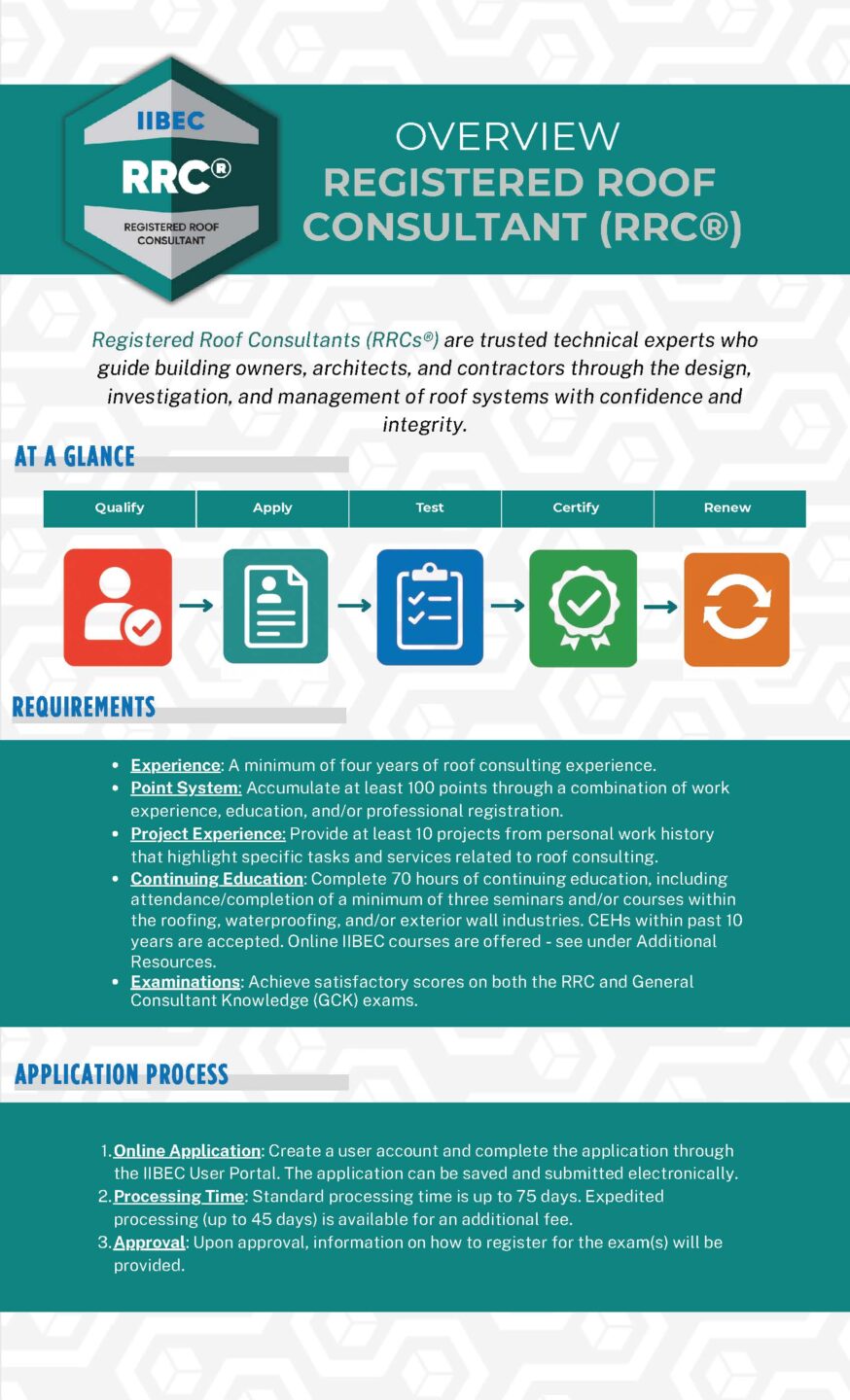 IIBEC
RRC®
REGISTERED ROOF CONSULTANT

OVERVIEW
REGISTERED ROOF CONSULTANT (RRC®)

Registered Roof Consultants (RRCs®) are trusted technical experts who guide building owners, architects, and contractors through the design, investigation, and management of roof systems with confidence and integrity.

AT A GLANCE

| Qualify | Apply | Test | Certify | Renew |
|---|---|---|---|---|

REQUIREMENTS

- Experience: A minimum of four years of roof consulting experience.
- Point System: Accumulate at least 100 points through a combination of work experience, education, and/or professional registration.
- Project Experience: Provide at least 10 projects from personal work history that highlight specific tasks and services related to roof consulting.
- Continuing Education: Complete 70 hours of continuing education, including attendance/completion of a minimum of three seminars and/or courses within the roofing, waterproofing, and/or exterior wall industries. CEHs within past 10 years are accepted. Online IIBEC courses are offered - see under Additional Resources.
- Examinations: Achieve satisfactory scores on both the RRC and General Consultant Knowledge (GCK) exams.

APPLICATION PROCESS

1. Online Application: Create a user account and complete the application through the IIBEC User Portal. The application can be saved and submitted electronically.
2. Processing Time: Standard processing time is up to 75 days. Expedited processing (up to 45 days) is available for an additional fee.
3. Approval: Upon approval, information on how to register for the exam(s) will be provided.